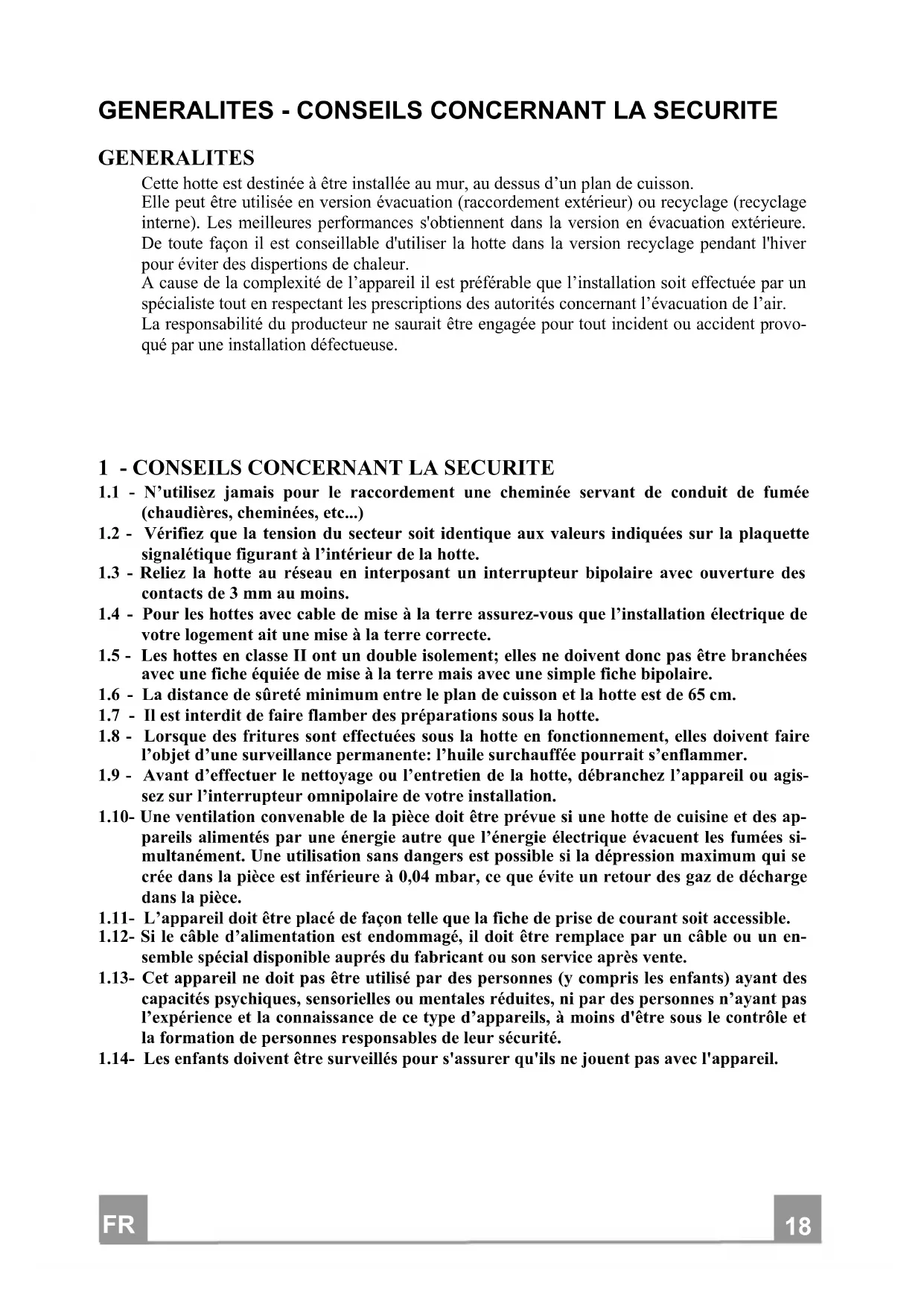 GENERALITES - CONSEILS CONCERNANT LA SECURITE

GENERALITES

Cette hotte est destinée à être installée au mur, au dessus d'un plan de cuisson.
Elle peut être utilisée en version évacuation (raccordement extérieur) ou recyclage (recyclage interne). Les meilleures performances s'obtiennent dans la version en évacuation extérieure. De toute façon il est conseillable d'utiliser la hotte dans la version recyclage pendant l'hiver pour éviter des dispertions de chaleur.
A cause de la complexité de l'appareil il est préférable que l'installation soit effectuée par un spécialiste tout en respectant les prescriptions des autorités concernant l'évacuation de l'air.
La responsabilité du producteur ne saurait être engagée pour tout incident ou accident provoqué par une installation défectueuse.

1 - CONSEILS CONCERNANT LA SECURITE

1.1 - N'utilisez jamais pour le raccordement une cheminée servant de conduit de fumée (chaudières, cheminées, etc...)
1.2 - Vérifiez que la tension du secteur soit identique aux valeurs indiquées sur la plaquette signalétique figurant à l'intérieur de la hotte.
1.3 - Reliez la hotte au réseau en interposant un interrupteur bipolaire avec ouverture des contacts de 3 mm au moins.
1.4 - Pour les hottes avec cable de mise à la terre assurez-vous que l'installation électrique de votre logement ait une mise à la terre correcte.
1.5 - Les hottes en classe II ont un double isolement; elles ne doivent donc pas être branchées avec une fiche équiée de mise à la terre mais avec une simple fiche bipolaire.
1.6 - La distance de sûreté minimum entre le plan de cuisson et la hotte est de 65 cm.
1.7 - Il est interdit de faire flamber des préparations sous la hotte.
1.8 - Lorsque des fritures sont effectuées sous la hotte en fonctionnement, elles doivent faire l'objet d'une surveillance permanente: l'huile surchauffée pourrait s'enflammer.
1.9 - Avant d'effectuer le nettoyage ou l'entretien de la hotte, débranchez l'appareil ou agissez sur l'interrupteur omnipolaire de votre installation.
1.10- Une ventilation convenable de la pièce doit être prévue si une hotte de cuisine et des appareils alimentés par une énergie autre que l'énergie électrique évacuent les fumées simultanément. Une utilisation sans dangers est possible si la dépression maximum qui se crée dans la pièce est inférieure à 0,04 mbar, ce que évite un retour des gaz de décharge dans la pièce.
1.11- L'appareil doit être placé de façon telle que la fiche de prise de courant soit accessible.
1.12- Si le câble d'alimentation est endommagé, il doit être remplace par un câble ou un ensemble spécial disponible auprés du fabricant ou son service après vente.
1.13- Cet appareil ne doit pas être utilisé par des personnes (y compris les enfants) ayant des capacités psychiques, sensorielles ou mentales réduites, ni par des personnes n'ayant pas l'expérience et la connaissance de ce type d'appareils, à moins d'être sous le contrôle et la formation de personnes responsables de leur sécurité.
1.14- Les enfants doivent être surveillés pour s'assurer qu'ils ne jouent pas avec l'appareil.

FR

18